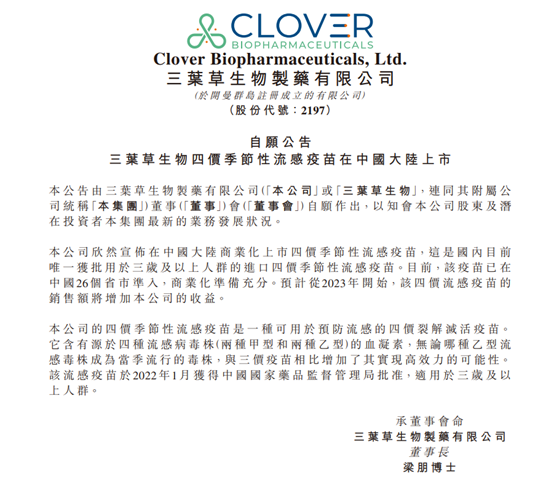 CLOVER
BIOPHARMACEUTICALS

Clover Biopharmaceuticals, Ltd.
三葉草生物製藥有限公司
(於開曼群島註冊成立的有限公司)
(股份代號:2197)

自願公告
三葉草生物四價季節性流感疫苗在中國大陸上市

本公告由三葉草生物製藥有限公司(「本公司」或「三葉草生物」,連同其附屬公司統稱「本集團」)董事(「董事」)會(「董事會」)自願作出,以知會本公司股東及潛在投資者本集團最新的業務發展狀況。

本公司欣然宣佈在中國大陸商業化上市四價季節性流感疫苗,這是國內目前唯一獲批用於三歲及以上人群的進口四價季節性流感疫苗。目前,該疫苗已在中國26個省市準入,商業化準備充分。預計從2023年開始,該四價流感疫苗的銷售額將增加本公司的收益。

本公司的四價季節性流感疫苗是一種可用於預防流感的四價裂解滅活疫苗。它含有源於四種流感病毒株(兩種甲型和兩種乙型)的血凝素,無論哪種乙型流感毒株成為當季流行的毒株,與三價疫苗相比增加了其實現高效力的可能性。該流感疫苗於2022年1月獲得中國國家藥品監督管理局批准,適用於三歲及以上人群。

承董事會命
三葉草生物製藥有限公司
董事長
梁朋博士